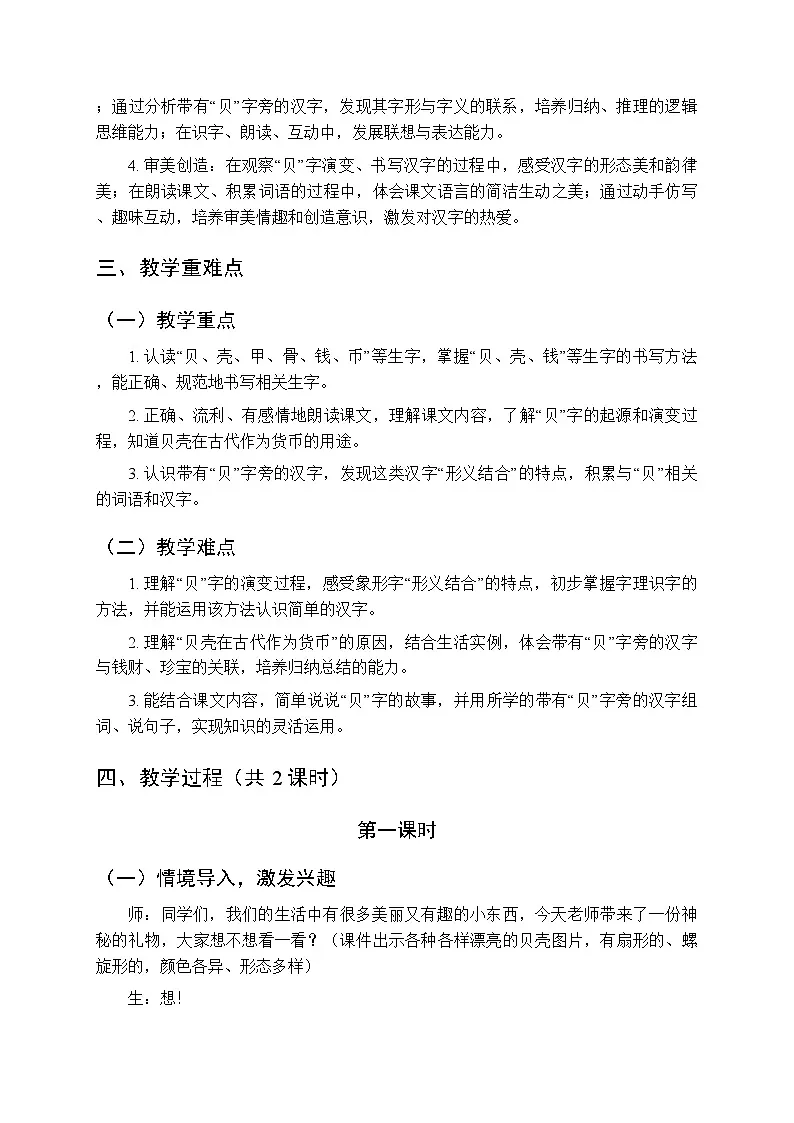 ；通过分析带有“贝”字旁的汉字，发现其字形与字义的联系，培养归纳、推理的逻辑思维能力；在识字、朗读、互动中，发展联想与表达能力。

4. 审美创造：在观察“贝”字演变、书写汉字的过程中，感受汉字的形态美和韵律美；在朗读课文、积累词语的过程中，体会课文语言的简洁生动之美；通过动手仿写、趣味互动，培养审美情趣和创造意识，激发对汉字的热爱。

三、教学重难点

（一）教学重点

1. 认读“贝、壳、甲、骨、钱、币”等生字，掌握“贝、壳、钱”等生字的书写方法，能正确、规范地书写相关生字。

2. 正确、流利、有感情地朗读课文，理解课文内容，了解“贝”字的起源和演变过程，知道贝壳在古代作为货币的用途。

3. 认识带有“贝”字旁的汉字，发现这类汉字“形义结合”的特点，积累与“贝”相关的词语和汉字。

（二）教学难点

1. 理解“贝”字的演变过程，感受象形字“形义结合”的特点，初步掌握字理识字的方法，并能运用该方法认识简单的汉字。

2. 理解“贝壳在古代作为货币”的原因，结合生活实例，体会带有“贝”字旁的汉字与钱财、珍宝的关联，培养归纳总结的能力。

3. 能结合课文内容，简单说说“贝”字的故事，并用所学的带有“贝”字旁的汉字组词、说句子，实现知识的灵活运用。

四、教学过程（共 2 课时）

第一课时

（一）情境导入，激发兴趣

师：同学们，我们的生活中有很多美丽又有趣的小东西，今天老师带来了一份神秘的礼物，大家想不想看一看？（课件出示各种各样漂亮的贝壳图片，有扇形的、螺旋形的，颜色各异、形态多样）

生：想！